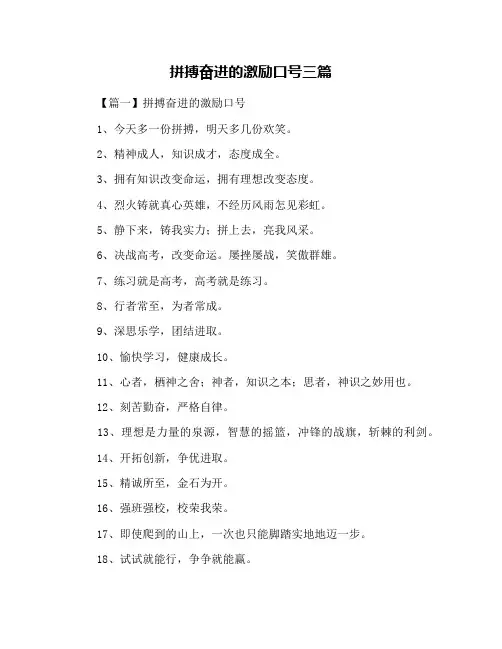 拼搏奋进的激励口号三篇

【篇一】拼搏奋进的激励口号

1、今天多一份拼搏，明天多几份欢笑。

2、精神成人，知识成才，态度成全。

3、拥有知识改变命运，拥有理想改变态度。

4、烈火铸就真心英雄，不经历风雨怎见彩虹。

5、静下来，铸我实力；拼上去，亮我风采。

6、决战高考，改变命运。屡挫屡战，笑傲群雄。

7、练习就是高考，高考就是练习。

8、行者常至，为者常成。

9、深思乐学，团结进取。

10、愉快学习，健康成长。

11、心者，栖神之舍；神者，知识之本；思者，神识之妙用也。

12、刻苦勤奋，严格自律。

13、理想是力量的泉源，智慧的摇篮，冲锋的战旗，斩棘的利剑。

14、开拓创新，争优进取。

15、精诚所至，金石为开。

16、强班强校，校荣我荣。

17、即使爬到的山上，一次也只能脚踏实地地迈一步。

18、试试就能行，争争就能赢。